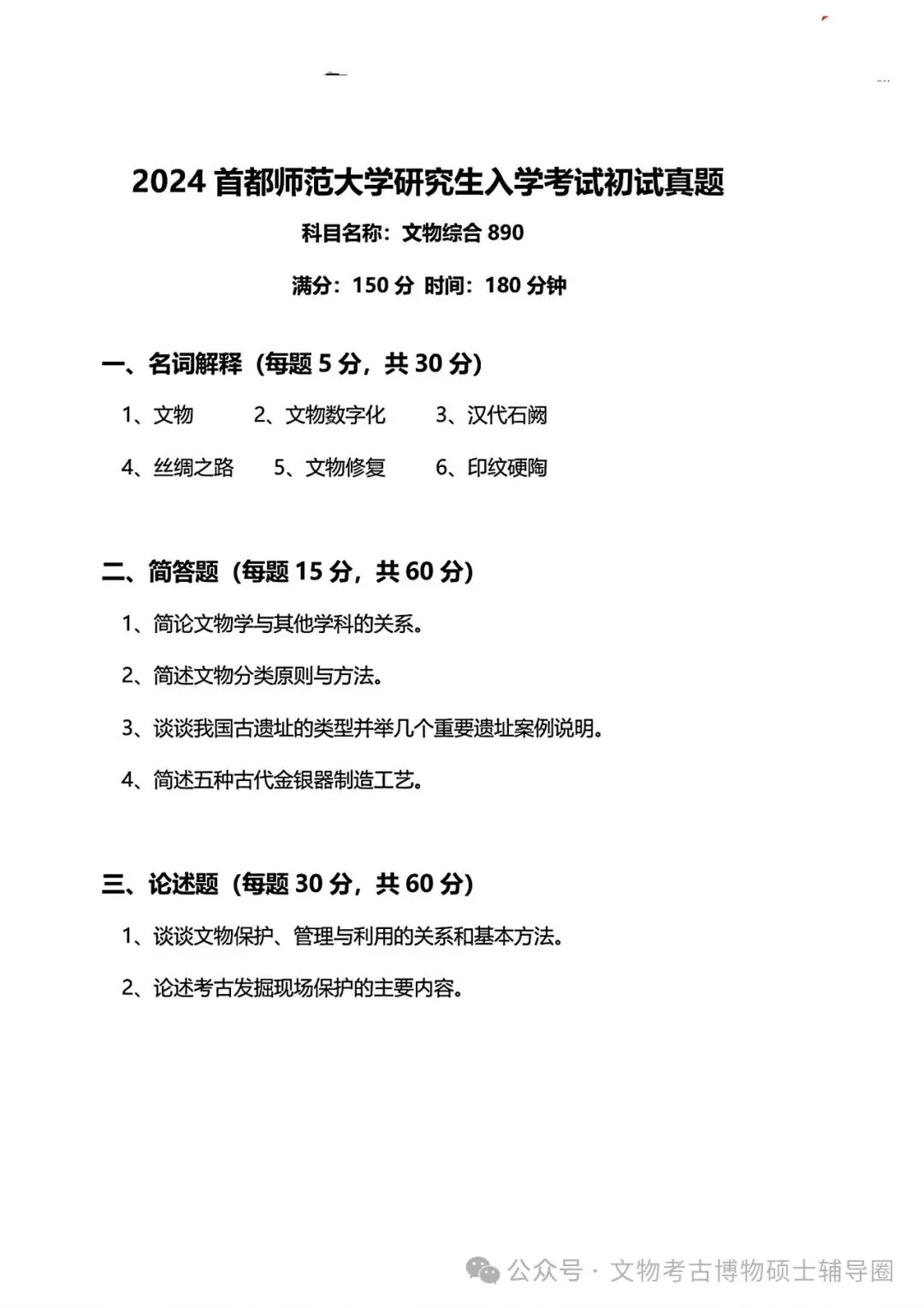 2024 首都师范大学研究生入学考试初试真题

科目名称：文物综合 890

满分：150 分 时间：180 分钟

一、名词解释（每题 5 分，共 30 分）

1、文物 2、文物数字化 3、汉代石阙

4、丝绸之路 5、文物修复 6、印纹硬陶

二、简答题（每题 15 分，共 60 分）

1、简论文物学与其他学科的关系。

2、简述文物分类原则与方法。

3、谈谈我国古遗址的类型并举几个重要遗址案例说明。

4、简述五种古代金银器制造工艺。

三、论述题（每题 30 分，共 60 分）

1、谈谈文物保护、管理与利用的关系和基本方法。

2、论述考古发掘现场保护的主要内容。

公众号 · 文物考古博物硕士辅导圈